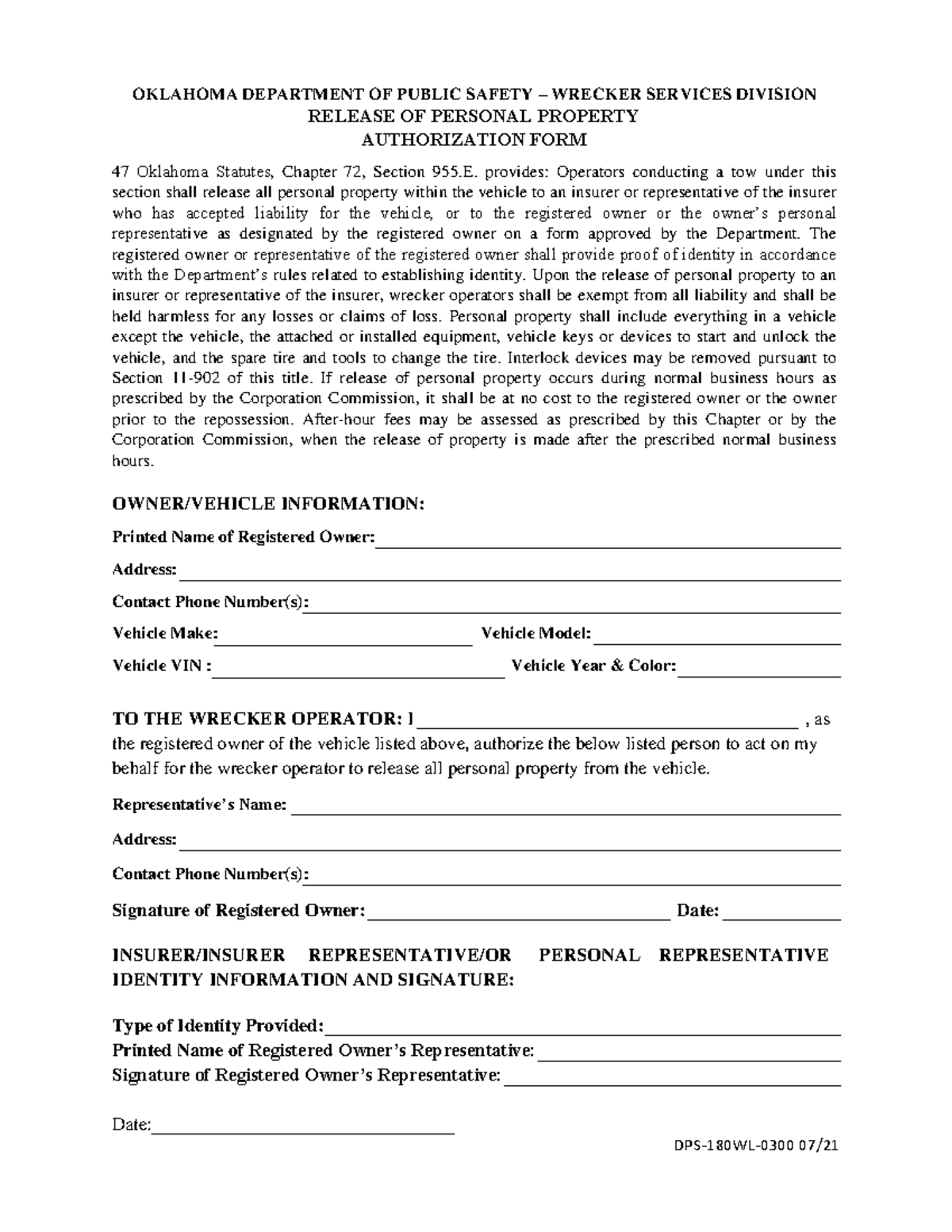 OKLAHOMA DEPARTMENT OF PUBLIC SAFETY – WRECKER SERVICES DIVISION
RELEASE OF PERSONAL PROPERTY
AUTHORIZATION FORM

47 Oklahoma Statutes, Chapter 72, Section 955.E. provides: Operators conducting a tow under this section shall release all personal property within the vehicle to an insurer or representative of the insurer who has accepted liability for the vehicle, or to the registered owner or the owner's personal representative as designated by the registered owner on a form approved by the Department. The registered owner or representative of the registered owner shall provide proof of identity in accordance with the Department's rules related to establishing identity. Upon the release of personal property to an insurer or representative of the insurer, wrecker operators shall be exempt from all liability and shall be held harmless for any losses or claims of loss. Personal property shall include everything in a vehicle except the vehicle, the attached or installed equipment, vehicle keys or devices to start and unlock the vehicle, and the spare tire and tools to change the tire. Interlock devices may be removed pursuant to Section 11-902 of this title. If release of personal property occurs during normal business hours as prescribed by the Corporation Commission, it shall be at no cost to the registered owner or the owner prior to the repossession. After-hour fees may be assessed as prescribed by this Chapter or by the Corporation Commission, when the release of property is made after the prescribed normal business hours.

OWNER/VEHICLE INFORMATION:

Printed Name of Registered Owner:

Address:

Contact Phone Number(s):

Vehicle Make: Vehicle Model:

Vehicle VIN : Vehicle Year & Color:

TO THE WRECKER OPERATOR: I , as the registered owner of the vehicle listed above, authorize the below listed person to act on my behalf for the wrecker operator to release all personal property from the vehicle.

Representative's Name:

Address:

Contact Phone Number(s):

Signature of Registered Owner: Date:

INSURER/INSURER REPRESENTATIVE/OR PERSONAL REPRESENTATIVE IDENTITY INFORMATION AND SIGNATURE:

Type of Identity Provided:
Printed Name of Registered Owner's Representative:
Signature of Registered Owner's Representative:

Date:

DPS-180WL-0300 07/21